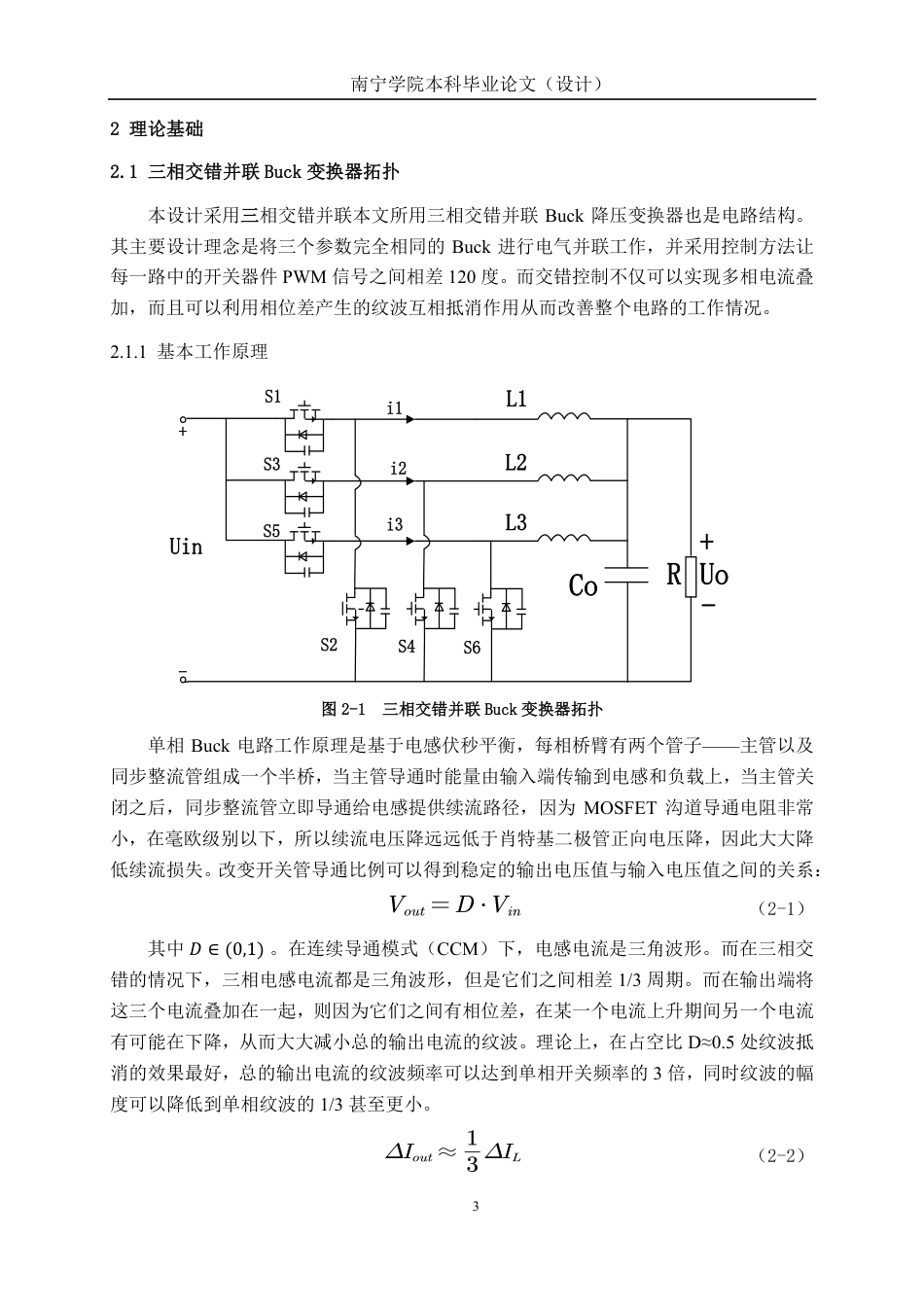 南宁学院本科毕业论文（设计）

2 理论基础

2.1 三相交错并联 Buck 变换器拓扑

本设计采用三相交错并联本文所用三相交错并联 Buck 降压变换器也是电路结构。其主要设计理念是将三个参数完全相同的 Buck 进行电气并联工作，并采用控制方法让每一路中的开关器件 PWM 信号之间相差 120 度。而交错控制不仅可以实现多相电流叠加，而且可以利用相位差产生的纹波互相抵消作用从而改善整个电路的工作情况。

2.1.1 基本工作原理

S1
i1
L1
+
S3
i2
L2
S5
i3
L3
Uin
+
Co
R
Uo
−
S2
S4
S6
−

图 2-1 三相交错并联 Buck 变换器拓扑

单相 Buck 电路工作原理是基于电感伏秒平衡，每相桥臂有两个管子——主管以及同步整流管组成一个半桥，当主管导通时能量由输入端传输到电感和负载上，当主管关闭之后，同步整流管立即导通给电感提供续流路径，因为 MOSFET 沟道导通电阻非常小，在毫欧级别以下，所以续流电压降远远低于肖特基二极管正向电压降，因此大大降低续流损失。改变开关管导通比例可以得到稳定的输出电压值与输入电压值之间的关系：

$V_{out} = D \cdot V_{in}$ （2-1）

其中 $D \in (0,1)$ 。在连续导通模式（CCM）下，电感电流是三角波形。而在三相交错的情况下，三相电感电流都是三角波形，但是它们之间相差 1/3 周期。而在输出端将这三个电流叠加在一起，则因为它们之间有相位差，在某一个电流上升期间另一个电流有可能在下降，从而大大减小总的输出电流的纹波。理论上，在占空比 D≈0.5 处纹波抵消的效果最好，总的输出电流的纹波频率可以达到单相开关频率的 3 倍，同时纹波的幅度可以降低到单相纹波的 1/3 甚至更小。

$\Delta I_{out} \approx \frac{1}{3} \Delta I_L$ （2-2）

3